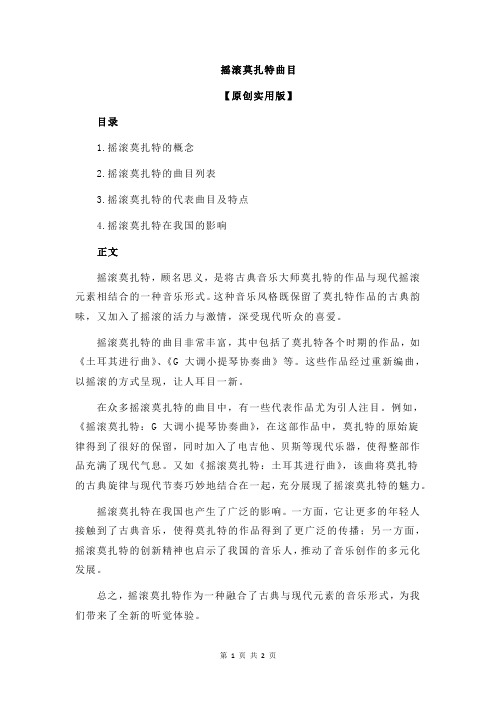 摇滚莫扎特曲目

【原创实用版】

目录

1.摇滚莫扎特的概念

2.摇滚莫扎特的曲目列表

3.摇滚莫扎特的代表曲目及特点

4.摇滚莫扎特在我国的影响

正文

摇滚莫扎特，顾名思义，是将古典音乐大师莫扎特的作品与现代摇滚元素相结合的一种音乐形式。这种音乐风格既保留了莫扎特作品的古典韵味，又加入了摇滚的活力与激情，深受现代听众的喜爱。

摇滚莫扎特的曲目非常丰富，其中包括了莫扎特各个时期的作品，如《土耳其进行曲》、《G 大调小提琴协奏曲》等。这些作品经过重新编曲，以摇滚的方式呈现，让人耳目一新。

在众多摇滚莫扎特的曲目中，有一些代表作品尤为引人注目。例如，《摇滚莫扎特：G 大调小提琴协奏曲》，在这部作品中，莫扎特的原始旋律得到了很好的保留，同时加入了电吉他、贝斯等现代乐器，使得整部作品充满了现代气息。又如《摇滚莫扎特：土耳其进行曲》，该曲将莫扎特的古典旋律与现代节奏巧妙地结合在一起，充分展现了摇滚莫扎特的魅力。

摇滚莫扎特在我国也产生了广泛的影响。一方面，它让更多的年轻人接触到了古典音乐，使得莫扎特的作品得到了更广泛的传播；另一方面，摇滚莫扎特的创新精神也启示了我国的音乐人，推动了音乐创作的多元化发展。

总之，摇滚莫扎特作为一种融合了古典与现代元素的音乐形式，为我们带来了全新的听觉体验。

第 1 页 共 2 页